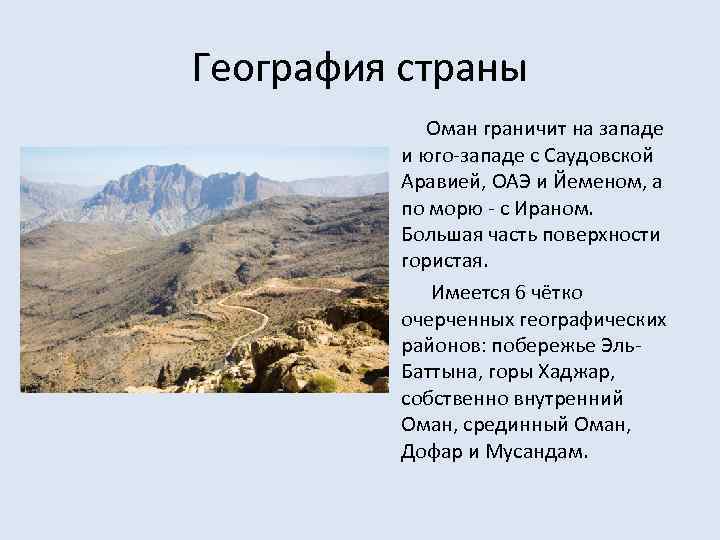 География страны

Оман граничит на западе и юго-западе с Саудовской Аравией, ОАЭ и Йеменом, а по морю - с Ираном. Большая часть поверхности гористая.

Имеется 6 чётко очерченных географических районов: побережье Эль-Баттына, горы Хаджар, собственно внутренний Оман, срединный Оман, Дофар и Мусандам.